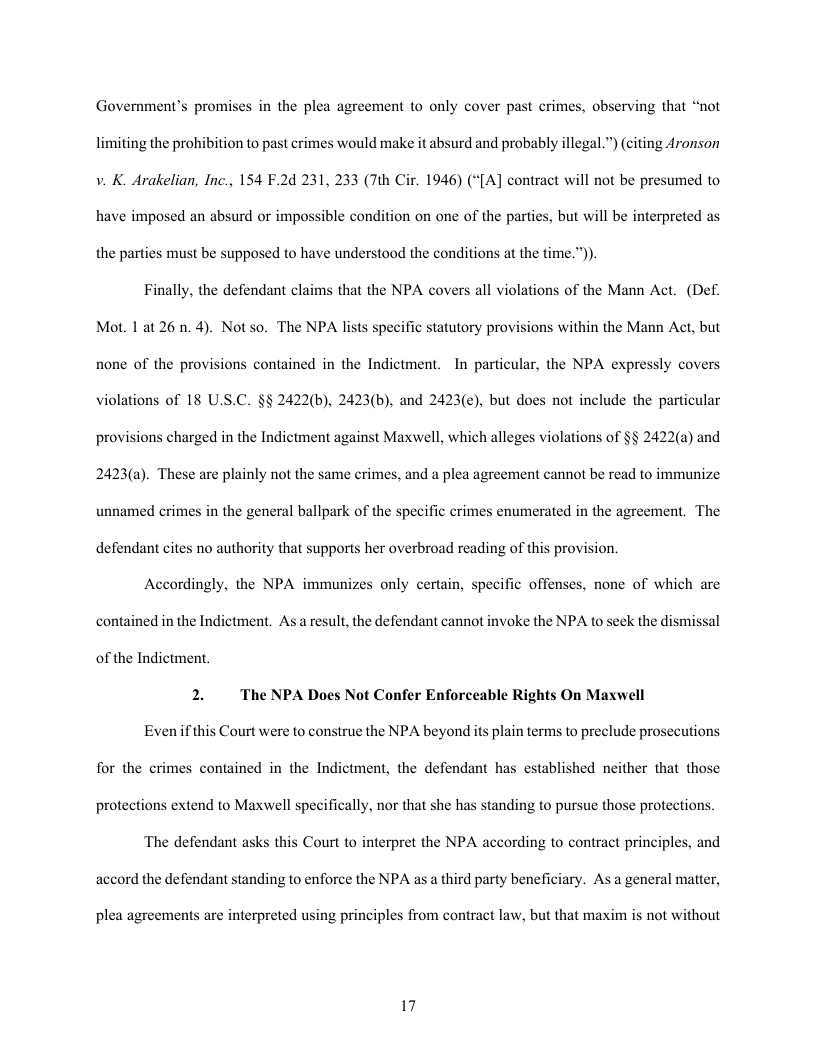 Government's promises in the plea agreement to only cover past crimes, observing that "not limiting the prohibition to past crimes would make it absurd and probably illegal.") (citing Aronson v. K. Arakelian, Inc., 154 F.2d 231, 233 (7th Cir. 1946) ("[A] contract will not be presumed to have imposed an absurd or impossible condition on one of the parties, but will be interpreted as the parties must be supposed to have understood the conditions at the time.")).

Finally, the defendant claims that the NPA covers all violations of the Mann Act. (Def. Mot. 1 at 26 n. 4). Not so. The NPA lists specific statutory provisions within the Mann Act, but none of the provisions contained in the Indictment. In particular, the NPA expressly covers violations of 18 U.S.C. §§ 2422(b), 2423(b), and 2423(e), but does not include the particular provisions charged in the Indictment against Maxwell, which alleges violations of §§ 2422(a) and 2423(a). These are plainly not the same crimes, and a plea agreement cannot be read to immunize unnamed crimes in the general ballpark of the specific crimes enumerated in the agreement. The defendant cites no authority that supports her overbroad reading of this provision.

Accordingly, the NPA immunizes only certain, specific offenses, none of which are contained in the Indictment. As a result, the defendant cannot invoke the NPA to seek the dismissal of the Indictment.

2. The NPA Does Not Confer Enforceable Rights On Maxwell

Even if this Court were to construe the NPA beyond its plain terms to preclude prosecutions for the crimes contained in the Indictment, the defendant has established neither that those protections extend to Maxwell specifically, nor that she has standing to pursue those protections.

The defendant asks this Court to interpret the NPA according to contract principles, and accord the defendant standing to enforce the NPA as a third party beneficiary. As a general matter, plea agreements are interpreted using principles from contract law, but that maxim is not without

17